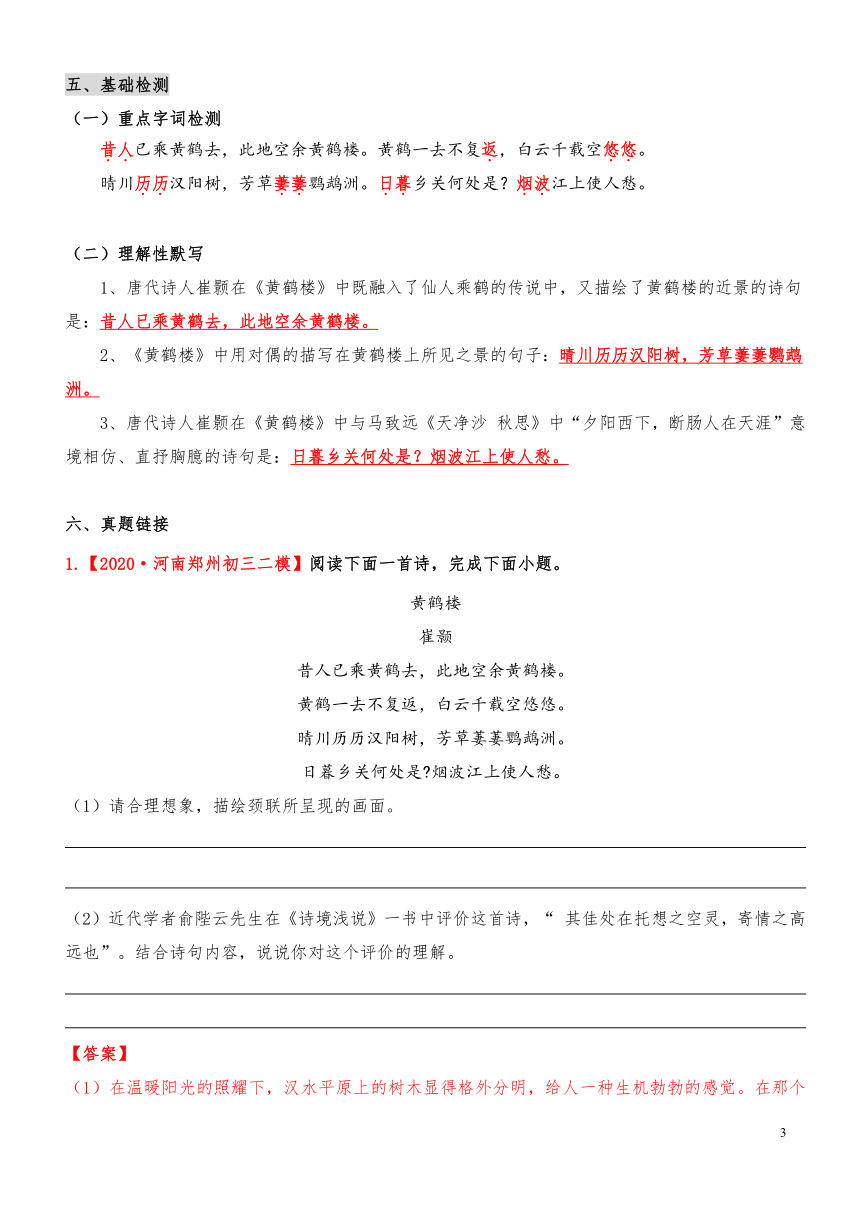 五、基础检测

（一）重点字词检测

昔人已乘黄鹤去，此地空余黄鹤楼。黄鹤一去不复返，白云千载空悠悠。

晴川历历汉阳树，芳草萋萋鹦鹉洲。日暮乡关何处是？烟波江上使人愁。

（二）理解性默写

1、唐代诗人崔颢在《黄鹤楼》中既融入了仙人乘鹤的传说中，又描绘了黄鹤楼的近景的诗句是：昔人已乘黄鹤去，此地空余黄鹤楼。

2、《黄鹤楼》中用对偶的描写在黄鹤楼上所见之景的句子：晴川历历汉阳树，芳草萋萋鹦鹉洲。

3、唐代诗人崔颢在《黄鹤楼》中与马致远《天净沙 秋思》中“夕阳西下，断肠人在天涯”意境相仿、直抒胸臆的诗句是：日暮乡关何处是？烟波江上使人愁。

六、真题链接

1.【2020·河南郑州初三二模】阅读下面一首诗，完成下面小题。

黄鹤楼

崔颢

昔人已乘黄鹤去，此地空余黄鹤楼。

黄鹤一去不复返，白云千载空悠悠。

晴川历历汉阳树，芳草萋萋鹦鹉洲。

日暮乡关何处是?烟波江上使人愁。

（1）请合理想象，描绘颈联所呈现的画面。

（2）近代学者俞陛云先生在《诗境浅说》一书中评价这首诗，“ 其佳处在托想之空灵，寄情之高远也”。结合诗句内容，说说你对这个评价的理解。

【答案】

（1）在温暖阳光的照耀下，汉水平原上的树木显得格外分明，给人一种生机勃勃的感觉。在那个

3